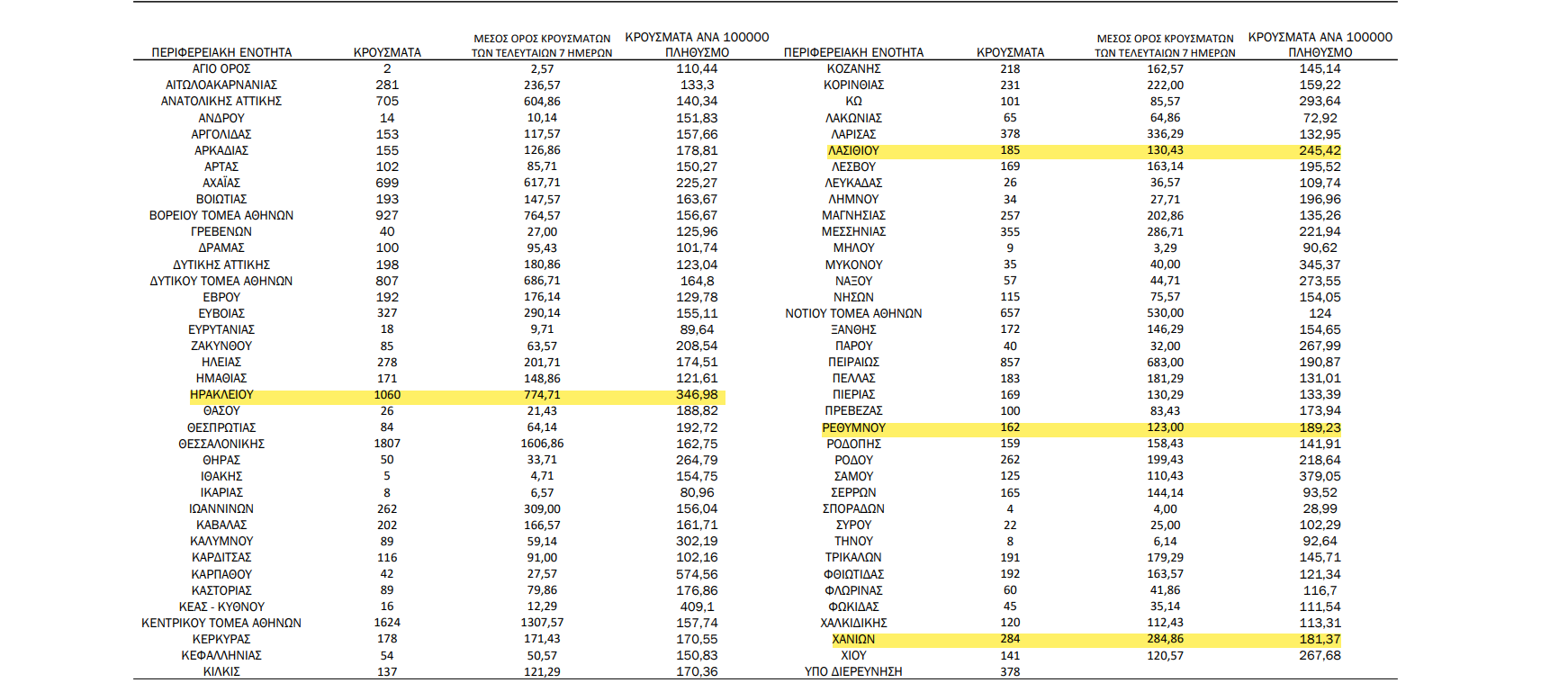 | ΠΕΡΙΦΕΡΕΙΑΚΗ ΕΝΟΤΗΤΑ | ΚΡΟΥΣΜΑΤΑ | ΜΕΣΟΣ ΟΡΟΣ ΚΡΟΥΣΜΑΤΩΝ ΤΩΝ ΤΕΛΕΥΤΑΙΩΝ 7 ΗΜΕΡΩΝ | ΚΡΟΥΣΜΑΤΑ ΑΝΑ 100000 ΠΛΗΘΥΣΜΟ |
|---|---|---|---|
| ΑΓΙΟ ΟΡΟΣ | 2 | 2,57 | 110,44 |
| ΑΙΤΩΛΟΑΚΑΡΝΑΝΙΑΣ | 281 | 236,57 | 133,3 |
| ΑΝΑΤΟΛΙΚΗΣ ΑΤΤΙΚΗΣ | 705 | 604,86 | 140,34 |
| ΑΝΔΡΟΥ | 14 | 10,14 | 151,83 |
| ΑΡΓΟΛΙΔΑΣ | 153 | 117,57 | 157,66 |
| ΑΡΚΑΔΙΑΣ | 155 | 126,86 | 178,81 |
| ΑΡΤΑΣ | 102 | 85,71 | 150,27 |
| ΑΧΑΪΑΣ | 699 | 617,71 | 225,27 |
| ΒΟΙΩΤΙΑΣ | 193 | 147,57 | 163,67 |
| ΒΟΡΕΙΟΥ ΤΟΜΕΑ ΑΘΗΝΩΝ | 927 | 764,57 | 156,67 |
| ΓΡΕΒΕΝΩΝ | 40 | 27,00 | 125,96 |
| ΔΡΑΜΑΣ | 100 | 95,43 | 101,74 |
| ΔΥΤΙΚΗΣ ΑΤΤΙΚΗΣ | 198 | 180,86 | 123,04 |
| ΔΥΤΙΚΟΥ ΤΟΜΕΑ ΑΘΗΝΩΝ | 807 | 686,71 | 164,8 |
| ΕΒΡΟΥ | 192 | 176,14 | 129,78 |
| ΕΥΒΟΙΑΣ | 327 | 290,14 | 155,11 |
| ΕΥΡΥΤΑΝΙΑΣ | 18 | 9,71 | 89,64 |
| ΖΑΚΥΝΘΟΥ | 85 | 63,57 | 208,54 |
| ΗΛΕΙΑΣ | 278 | 201,71 | 174,51 |
| ΗΜΑΘΙΑΣ | 171 | 148,86 | 121,61 |
| ΗΡΑΚΛΕΙΟΥ | 1060 | 774,71 | 346,98 |
| ΘΑΣΟΥ | 26 | 21,43 | 188,82 |
| ΘΕΣΠΡΩΤΙΑΣ | 84 | 64,14 | 192,72 |
| ΘΕΣΣΑΛΟΝΙΚΗΣ | 1807 | 1606,86 | 162,75 |
| ΘΗΡΑΣ | 50 | 33,71 | 264,79 |
| ΙΘΑΚΗΣ | 5 | 4,71 | 154,75 |
| ΙΚΑΡΙΑΣ | 8 | 6,57 | 80,96 |
| ΙΩΑΝΝΙΝΩΝ | 262 | 309,00 | 156,04 |
| ΚΑΒΑΛΑΣ | 202 | 166,57 | 161,71 |
| ΚΑΛΥΜΝΟΥ | 89 | 59,14 | 302,19 |
| ΚΑΡΔΙΤΣΑΣ | 116 | 91,00 | 102,16 |
| ΚΑΡΠΑΘΟΥ | 42 | 27,57 | 574,56 |
| ΚΑΣΤΟΡΙΑΣ | 89 | 79,86 | 176,86 |
| ΚΕΑΣ - ΚΥΘΝΟΥ | 16 | 12,29 | 409,1 |
| ΚΕΝΤΡΙΚΟΥ ΤΟΜΕΑ ΑΘΗΝΩΝ | 1624 | 1307,57 | 157,74 |
| ΚΕΡΚΥΡΑΣ | 178 | 171,43 | 170,55 |
| ΚΕΦΑΛΛΗΝΙΑΣ | 54 | 50,57 | 150,83 |
| ΚΙΛΚΙΣ | 137 | 121,29 | 170,36 |

| ΠΕΡΙΦΕΡΕΙΑΚΗ ΕΝΟΤΗΤΑ | ΚΡΟΥΣΜΑΤΑ | ΜΕΣΟΣ ΟΡΟΣ ΚΡΟΥΣΜΑΤΩΝ ΤΩΝ ΤΕΛΕΥΤΑΙΩΝ 7 ΗΜΕΡΩΝ | ΚΡΟΥΣΜΑΤΑ ΑΝΑ 100000 ΠΛΗΘΥΣΜΟ |
|---|---|---|---|
| ΚΟΖΑΝΗΣ | 218 | 162,57 | 145,14 |
| ΚΟΡΙΝΘΙΑΣ | 231 | 222,00 | 159,22 |
| ΚΩ | 101 | 85,57 | 293,64 |
| ΛΑΚΩΝΙΑΣ | 65 | 64,86 | 72,92 |
| ΛΑΡΙΣΑΣ | 378 | 336,29 | 132,95 |
| ΛΑΣΙΘΙΟΥ | 185 | 130,43 | 245,42 |
| ΛΕΣΒΟΥ | 169 | 163,14 | 195,52 |
| ΛΕΥΚΑΔΑΣ | 26 | 36,57 | 109,74 |
| ΛΗΜΝΟΥ | 34 | 27,71 | 196,96 |
| ΜΑΓΝΗΣΙΑΣ | 257 | 202,86 | 135,26 |
| ΜΕΣΣΗΝΙΑΣ | 355 | 286,71 | 221,94 |
| ΜΗΛΟΥ | 9 | 3,29 | 90,62 |
| ΜΥΚΟΝΟΥ | 35 | 40,00 | 345,37 |
| ΝΑΞΟΥ | 57 | 44,71 | 273,55 |
| ΝΗΣΩΝ | 115 | 75,57 | 154,05 |
| ΝΟΤΙΟΥ ΤΟΜΕΑ ΑΘΗΝΩΝ | 657 | 530,00 | 124 |
| ΞΑΝΘΗΣ | 172 | 146,29 | 154,65 |
| ΠΑΡΟΥ | 40 | 32,00 | 267,99 |
| ΠΕΙΡΑΙΩΣ | 857 | 683,00 | 190,87 |
| ΠΕΛΛΑΣ | 183 | 181,29 | 131,01 |
| ΠΙΕΡΙΑΣ | 169 | 130,29 | 133,39 |
| ΠΡΕΒΕΖΑΣ | 100 | 83,43 | 173,94 |
| ΡΕΘΥΜΝΟΥ | 162 | 123,00 | 189,23 |
| ΡΟΔΟΠΗΣ | 159 | 158,43 | 141,91 |
| ΡΟΔΟΥ | 262 | 199,43 | 218,64 |
| ΣΑΜΟΥ | 125 | 110,43 | 379,05 |
| ΣΕΡΡΩΝ | 165 | 144,14 | 93,52 |
| ΣΠΟΡΑΔΩΝ | 4 | 4,00 | 28,99 |
| ΣΥΡΟΥ | 22 | 25,00 | 102,29 |
| ΤΗΝΟΥ | 8 | 6,14 | 92,64 |
| ΤΡΙΚΑΛΩΝ | 191 | 179,29 | 145,71 |
| ΦΘΙΩΤΙΔΑΣ | 192 | 163,57 | 121,34 |
| ΦΛΩΡΙΝΑΣ | 60 | 41,86 | 116,7 |
| ΦΩΚΙΔΑΣ | 45 | 35,14 | 111,54 |
| ΧΑΛΚΙΔΙΚΗΣ | 120 | 112,43 | 113,31 |
| ΧΑΝΙΩΝ | 284 | 284,86 | 181,37 |
| ΧΙΟΥ | 141 | 120,57 | 267,68 |
| ΥΠΟ ΔΙΕΡΕΥΝΗΣΗ | 378 | | |